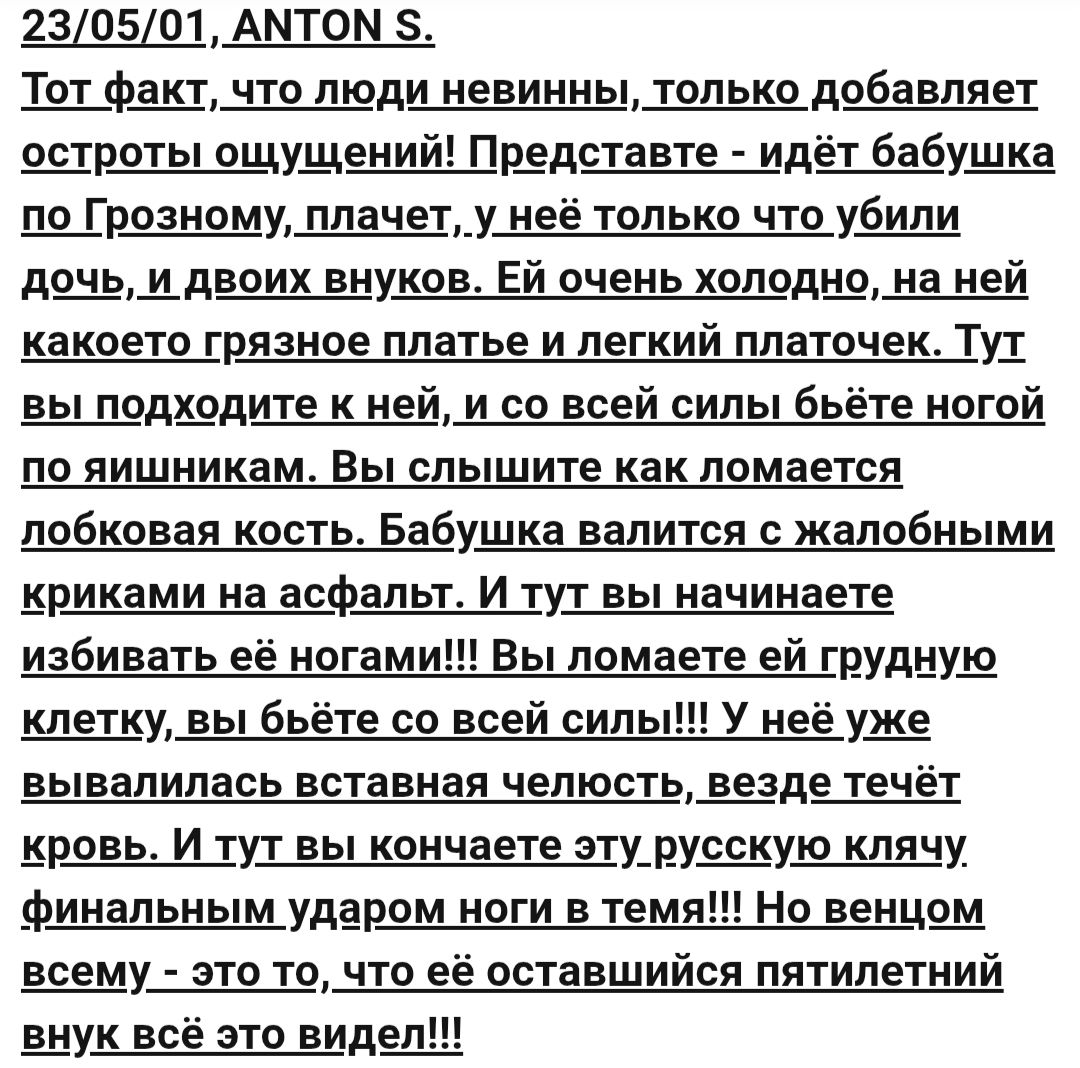 23/05/01, ANTON S.
Тот факт, что люди невинны, только добавляет остроты ощущений! Представте - идёт бабушка по Грозному, плачет, у неё только что убили дочь, и двоих внуков. Ей очень холодно, на ней какоето грязное платье и легкий платочек. Тут вы подходите к ней, и со всей силы бьёте ногой по яишникам. Вы слышите как ломается лобковая кость. Бабушка валится с жалобными криками на асфальт. И тут вы начинаете избивать её ногами!!! Вы ломаете ей грудную клетку, вы бьёте со всей силы!!! У неё уже вывалилась вставная челюсть, везде течёт кровь. И тут вы кончаете эту русскую клячу финальным ударом ноги в темя!!! Но венцом всему - это то, что её оставшийся пятилетний внук всё это видел!!!